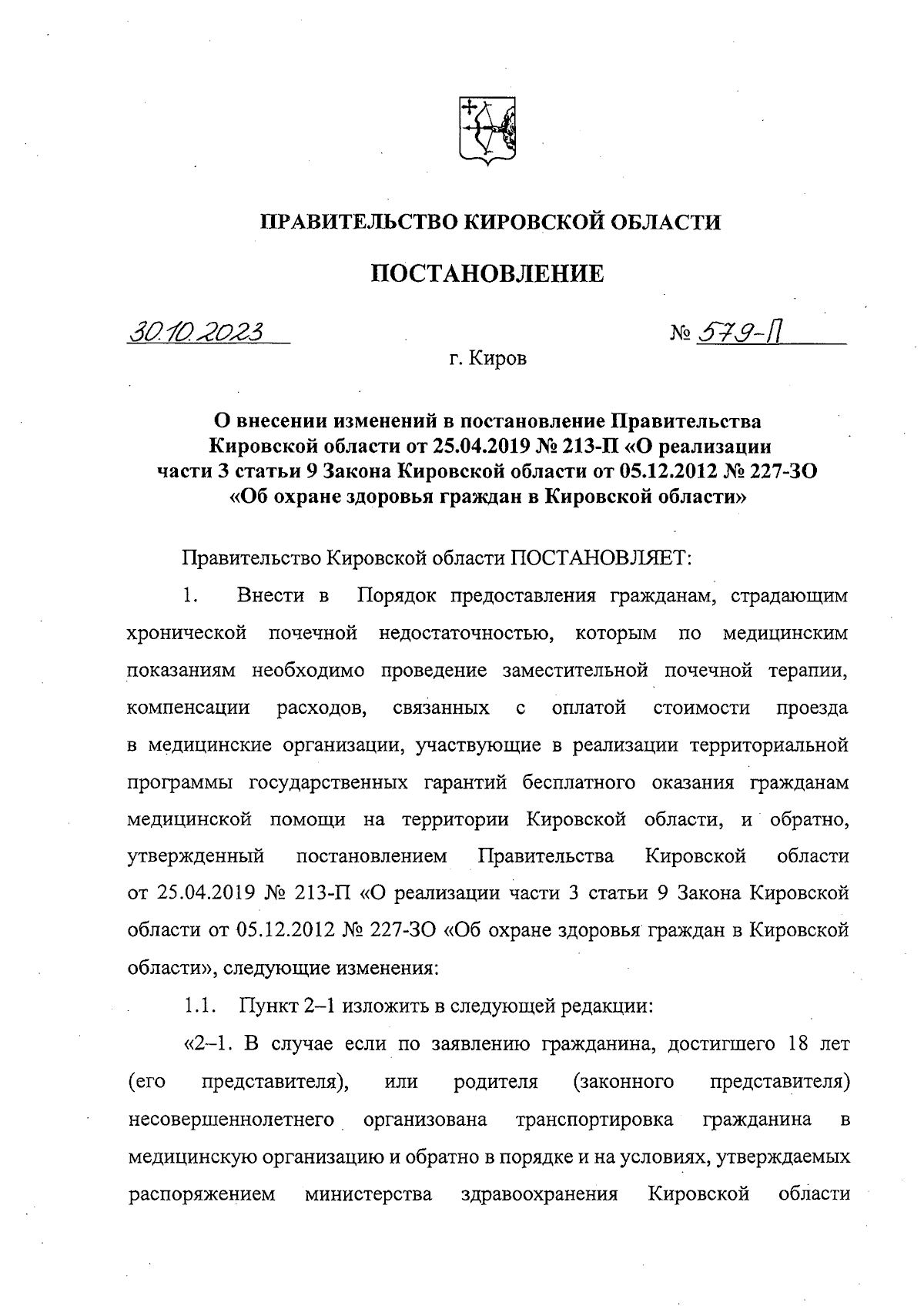 ПРАВИТЕЛЬСТВО КИРОВСКОЙ ОБЛАСТИ

ПОСТАНОВЛЕНИЕ

30.10.2023 № 579-П

г. Киров

О внесении изменений в постановление Правительства Кировской области от 25.04.2019 № 213-П «О реализации части 3 статьи 9 Закона Кировской области от 05.12.2012 № 227-ЗО «Об охране здоровья граждан в Кировской области»

Правительство Кировской области ПОСТАНОВЛЯЕТ:

1. Внести в Порядок предоставления гражданам, страдающим хронической почечной недостаточностью, которым по медицинским показаниям необходимо проведение заместительной почечной терапии, компенсации расходов, связанных с оплатой стоимости проезда в медицинские организации, участвующие в реализации территориальной программы государственных гарантий бесплатного оказания гражданам медицинской помощи на территории Кировской области, и обратно, утвержденный постановлением Правительства Кировской области от 25.04.2019 № 213-П «О реализации части 3 статьи 9 Закона Кировской области от 05.12.2012 № 227-ЗО «Об охране здоровья граждан в Кировской области», следующие изменения:

1.1. Пункт 2–1 изложить в следующей редакции:

«2–1. В случае если по заявлению гражданина, достигшего 18 лет (его представителя), или родителя (законного представителя) несовершеннолетнего организована транспортировка гражданина в медицинскую организацию и обратно в порядке и на условиях, утверждаемых распоряжением министерства здравоохранения Кировской области